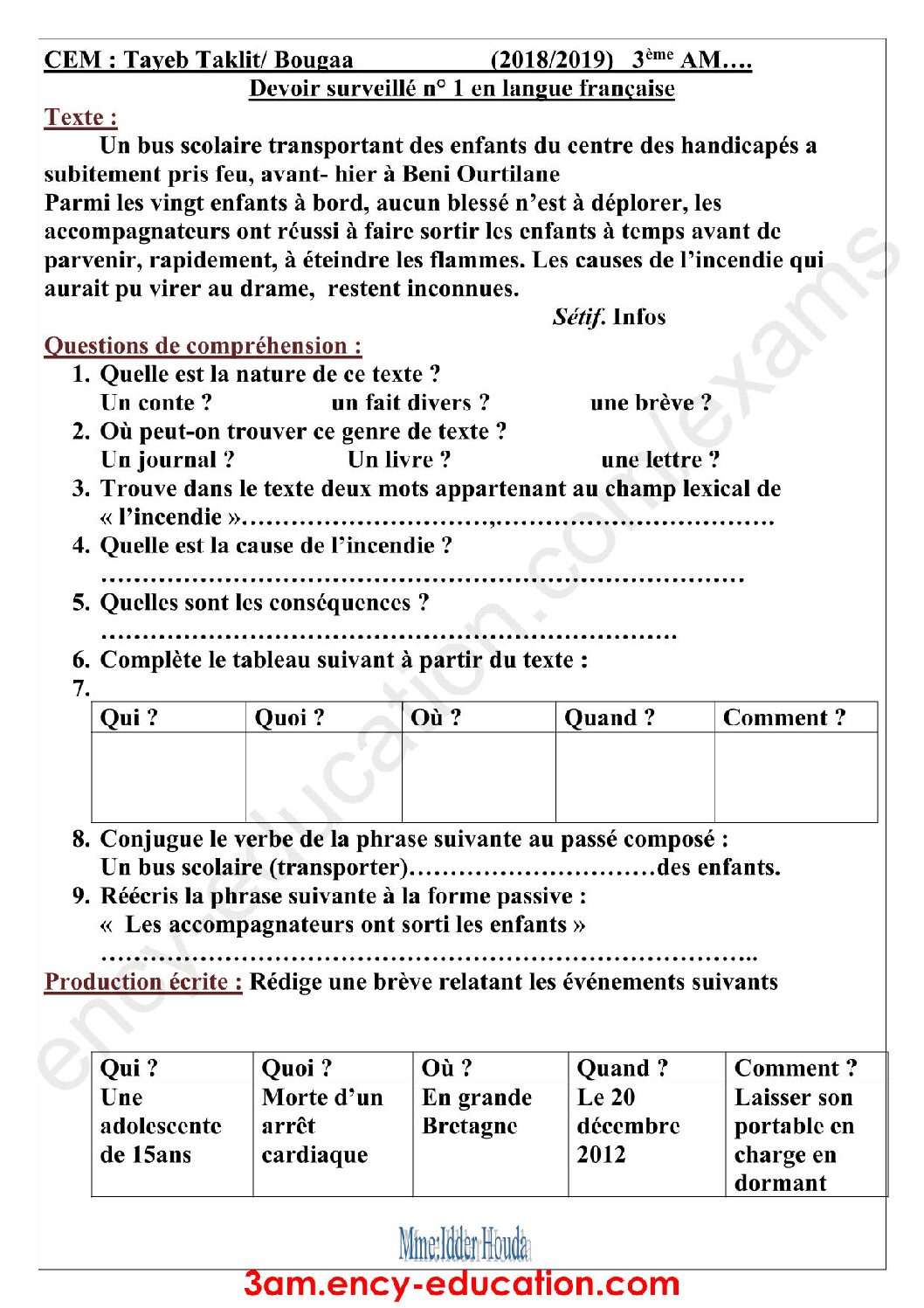 CEM : Tayeb Taklit/ Bougaa (2018/2019) 3ème AM….
Devoir surveillé n° 1 en langue française

Texte :

Un bus scolaire transportant des enfants du centre des handicapés a subitement pris feu, avant- hier à Beni Ourtilane
Parmi les vingt enfants à bord, aucun blessé n'est à déplorer, les accompagnateurs ont réussi à faire sortir les enfants à temps avant de parvenir, rapidement, à éteindre les flammes. Les causes de l'incendie qui aurait pu virer au drame, restent inconnues.

Sétif. Infos

Questions de compréhension :

1. Quelle est la nature de ce texte ?
Un conte ? un fait divers ? une brève ?
2. Où peut-on trouver ce genre de texte ?
Un journal ? Un livre ? une lettre ?
3. Trouve dans le texte deux mots appartenant au champ lexical de « l'incendie »____,____
4. Quelle est la cause de l'incendie ?
____
5. Quelles sont les conséquences ?
____
6. Complète le tableau suivant à partir du texte :
7.

| Qui ? | Quoi ? | Où ? | Quand ? | Comment ? |
|---|---|---|---|---|
| | | | | |

8. Conjugue le verbe de la phrase suivante au passé composé :
Un bus scolaire (transporter)____des enfants.
9. Réécris la phrase suivante à la forme passive :
« Les accompagnateurs ont sorti les enfants »
____

Production écrite : Rédige une brève relatant les événements suivants

| Qui ? | Quoi ? | Où ? | Quand ? | Comment ? |
|---|---|---|---|---|
| Une adolescente de 15ans | Morte d'un arrêt cardiaque | En grande Bretagne | Le 20 décembre 2012 | Laisser son portable en charge en dormant |

Mme:Idder Houda

3am.ency-education.com

ency-education.com/exams